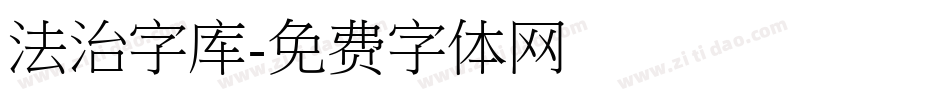 法治字库-免费字体网

www.zitidao.com